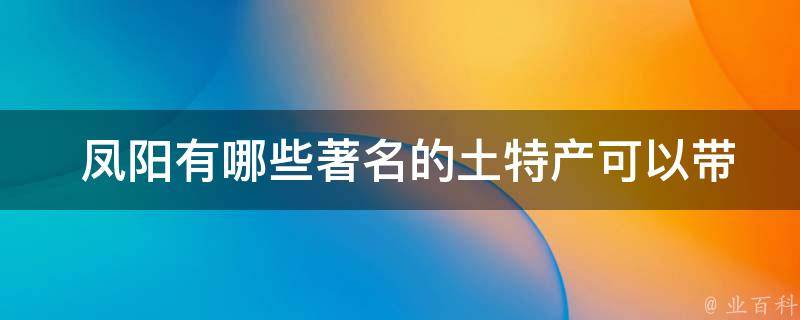 凤阳有哪些著名的土特产可以带

@ 业百科